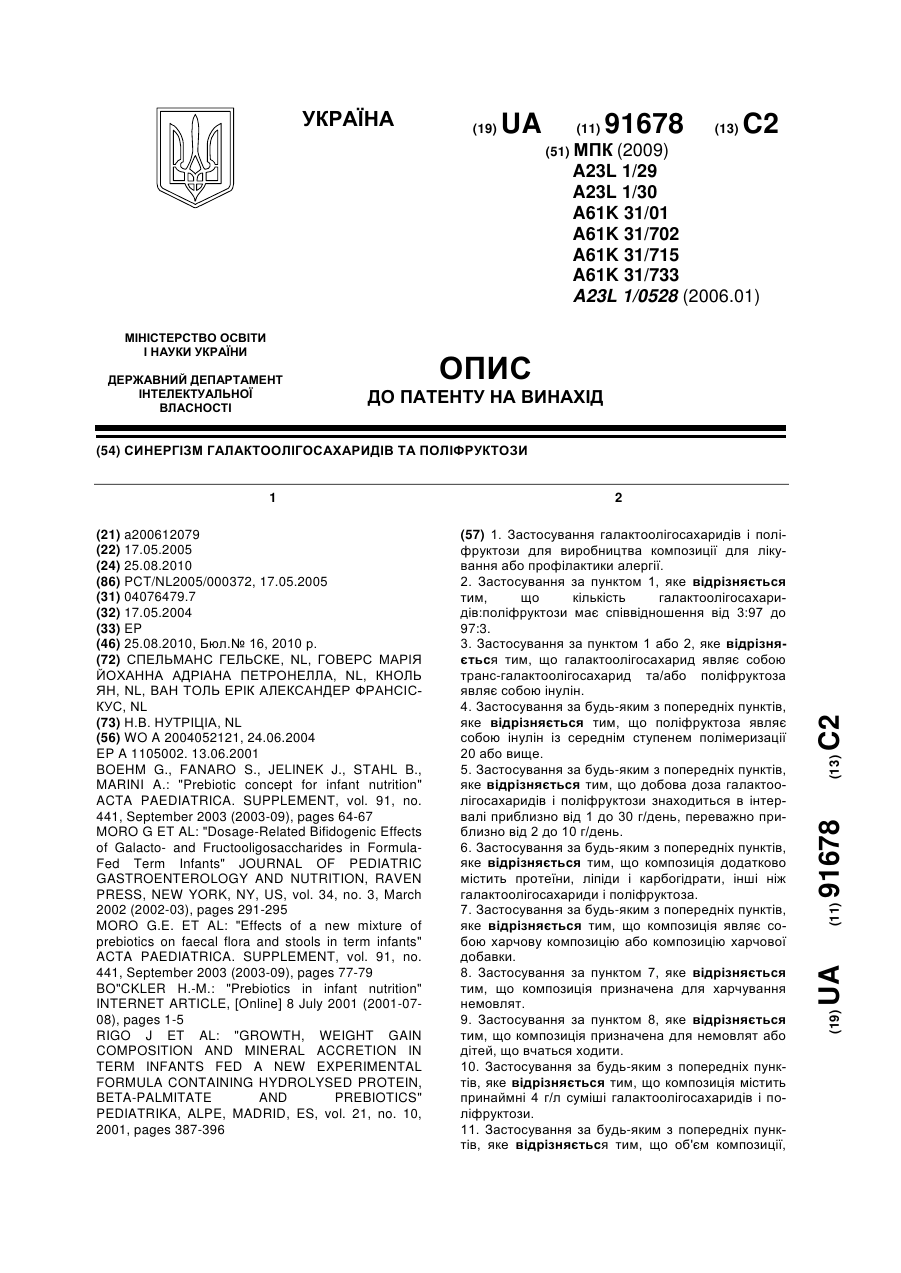 УКРАЇНА

(19) UA (11) 91678 (13) C2

(51) МПК (2009)
A23L 1/29
A23L 1/30
A61K 31/01
A61K 31/702
A61K 31/715
A61K 31/733
A23L 1/0528 (2006.01)

МІНІСТЕРСТВО ОСВІТИ І НАУКИ УКРАЇНИ

ДЕРЖАВНИЙ ДЕПАРТАМЕНТ ІНТЕЛЕКТУАЛЬНОЇ ВЛАСНОСТІ

ОПИС
ДО ПАТЕНТУ НА ВИНАХІД

(54) СИНЕРГІЗМ ГАЛАКТООЛІГОСАХАРИДІВ ТА ПОЛІФРУКТОЗИ

1

(21) a200612079
(22) 17.05.2005
(24) 25.08.2010
(86) PCT/NL2005/000372, 17.05.2005
(31) 04076479.7
(32) 17.05.2004
(33) EP
(46) 25.08.2010, Бюл.№ 16, 2010 р.
(72) СПЕЛЬМАНС ГЕЛЬСКЕ, NL, ГОВЕРС МАРІЯ ЙОХАННА АДРІАНА ПЕТРОНЕЛЛА, NL, КНОЛЬ ЯН, NL, ВАН ТОЛЬ ЕРІК АЛЕКСАНДЕР ФРАНСІСКУС, NL
(73) Н.В. НУТРІЦІА, NL
(56) WO A 2004052121, 24.06.2004
EP A 1105002. 13.06.2001
BOEHM G., FANARO S., JELINEK J., STAHL B., MARINI A.: "Prebiotic concept for infant nutrition" ACTA PAEDIATRICA. SUPPLEMENT, vol. 91, no. 441, September 2003 (2003-09), pages 64-67
MORO G ET AL: "Dosage-Related Bifidogenic Effects of Galacto- and Fructooligosaccharides in Formula-Fed Term Infants" JOURNAL OF PEDIATRIC GASTROENTEROLOGY AND NUTRITION, RAVEN PRESS, NEW YORK, NY, US, vol. 34, no. 3, March 2002 (2002-03), pages 291-295
MORO G.E. ET AL: "Effects of a new mixture of prebiotics on faecal flora and stools in term infants" ACTA PAEDIATRICA. SUPPLEMENT, vol. 91, no. 441, September 2003 (2003-09), pages 77-79
BO"CKLER H.-M.: "Prebiotics in infant nutrition" INTERNET ARTICLE, [Online] 8 July 2001 (2001-07-08), pages 1-5
RIGO J ET AL: "GROWTH, WEIGHT GAIN COMPOSITION AND MINERAL ACCRETION IN TERM INFANTS FED A NEW EXPERIMENTAL FORMULA CONTAINING HYDROLYSED PROTEIN, BETA-PALMITATE AND PREBIOTICS" PEDIATRIKA, ALPE, MADRID, ES, vol. 21, no. 10, 2001, pages 387-396

2

(57) 1. Застосування галактоолігосахаридів і поліфруктози для виробництва композиції для лікування або профілактики алергії.
2. Застосування за пунктом 1, яке відрізняється тим, що кількість галактоолігосахаридів:поліфруктози має співвідношення від 3:97 до 97:3.
3. Застосування за пунктом 1 або 2, яке відрізняється тим, що галактоолігосахарид являє собою транс-галактоолігосахарид та/або поліфруктоза являє собою інулін.
4. Застосування за будь-яким з попередніх пунктів, яке відрізняється тим, що поліфруктоза являє собою інулін із середнім ступенем полімеризації 20 або вище.
5. Застосування за будь-яким з попередніх пунктів, яке відрізняється тим, що добова доза галактоолігосахаридів і поліфруктози знаходиться в інтервалі приблизно від 1 до 30 г/день, переважно приблизно від 2 до 10 г/день.
6. Застосування за будь-яким з попередніх пунктів, яке відрізняється тим, що композиція додатково містить протеїни, ліпіди і карбогідрати, інші ніж галактоолігосахариди і поліфруктоза.
7. Застосування за будь-яким з попередніх пунктів, яке відрізняється тим, що композиція являє собою харчову композицію або композицію харчової добавки.
8. Застосування за пунктом 7, яке відрізняється тим, що композиція призначена для харчування немовлят.
9. Застосування за пунктом 8, яке відрізняється тим, що композиція призначена для немовлят або дітей, що вчаться ходити.
10. Застосування за будь-яким з попередніх пунктів, яке відрізняється тим, що композиція містить принаймні 4 г/л суміші галактоолігосахаридів і поліфруктози.
11. Застосування за будь-яким з попередніх пунктів, яке відрізняється тим, що об'єм композиції,

(19) UA (11) 91678 (13) C2